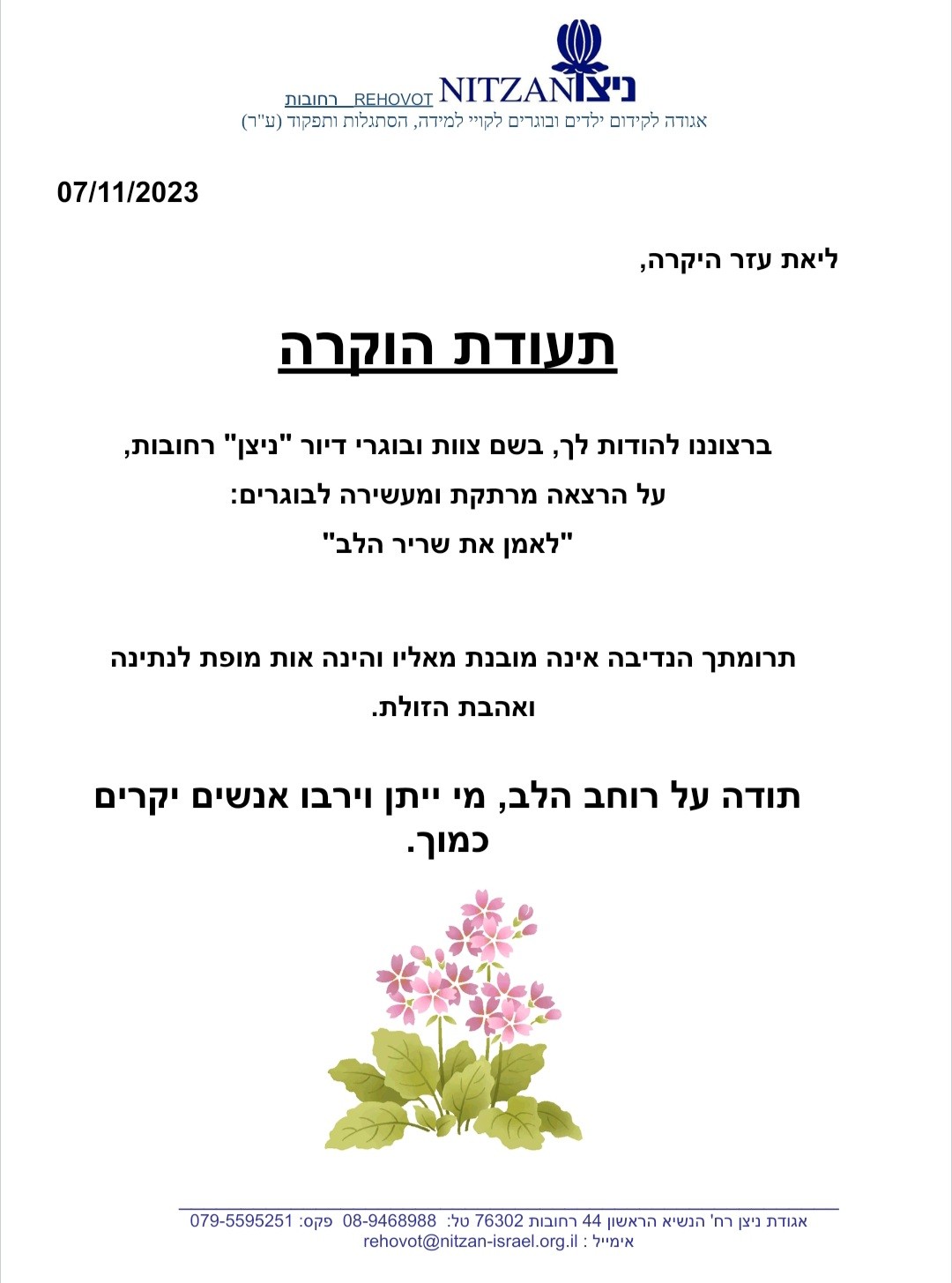 ניצן NITZAN REHOVOT רחובות
אגודה לקידום ילדים ובוגרים לקויי למידה, הסתגלות ותפקוד (ע"ר)

07/11/2023

ליאת עזר היקרה,

תעודת הוקרה

ברצוננו להודות לך, בשם צוות ובוגרי דיור "ניצן" רחובות,
על הרצאה מרתקת ומעשירה לבוגרים:
"לאמן את שריר הלב"

תרומתך הנדיבה אינה מובנת מאליו והינה אות מופת לנתינה ואהבת הזולת.

תודה על רוחב הלב, מי ייתן וירבו אנשים יקרים כמוך.

אגודת ניצן רח' הנשיא הראשון 44 רחובות 76302 טל: 08-9468988 פקס: 079-5595251
אימייל : rehovot@nitzan-israel.org.il